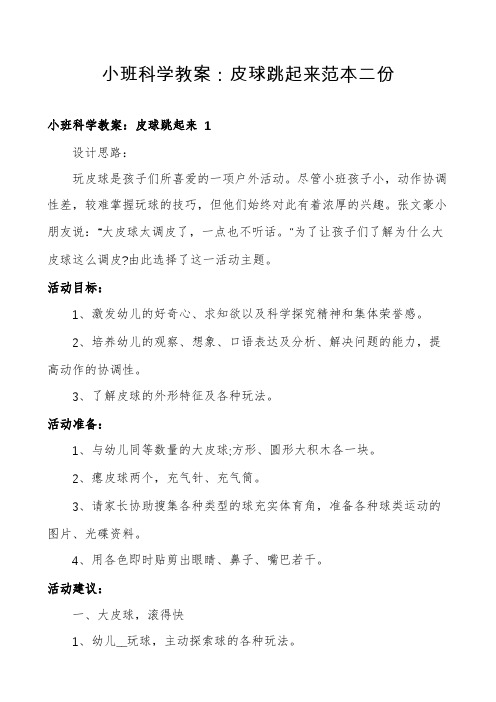 小班科学教案：皮球跳起来范本二份

小班科学教案：皮球跳起来 1

设计思路：

玩皮球是孩子们所喜爱的一项户外活动。尽管小班孩子小，动作协调性差，较难掌握玩球的技巧，但他们始终对此有着浓厚的兴趣。张文豪小朋友说："大皮球太调皮了，一点也不听话。"为了让孩子们了解为什么大皮球这么调皮?由此选择了这一活动主题。

活动目标：

1、激发幼儿的好奇心、求知欲以及科学探究精神和集体荣誉感。

2、培养幼儿的观察、想象、口语表达及分析、解决问题的能力，提高动作的协调性。

3、了解皮球的外形特征及各种玩法。

活动准备：

1、与幼儿同等数量的大皮球;方形、圆形大积木各一块。

2、瘪皮球两个，充气针、充气筒。

3、请家长协助搜集各种类型的球充实体育角，准备各种球类运动的图片、光碟资料。

4、用各色即时贴剪出眼睛、鼻子、嘴巴若干。

活动建议：

一、大皮球，滚得快

1、幼儿__玩球，主动探索球的各种玩法。